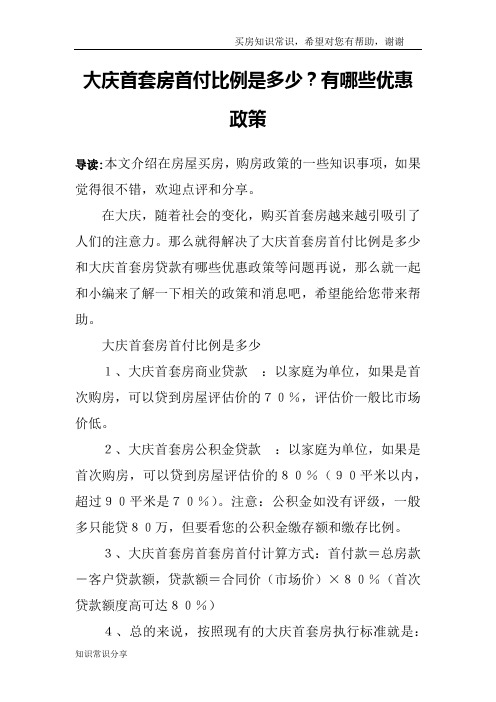 买房知识常识，希望对您有帮助，谢谢

大庆首套房首付比例是多少？有哪些优惠政策

导读:本文介绍在房屋买房，购房政策的一些知识事项，如果觉得很不错，欢迎点评和分享。

在大庆，随着社会的变化，购买首套房越来越引吸引了人们的注意力。那么就得解决了大庆首套房首付比例是多少和大庆首套房贷款有哪些优惠政策等问题再说，那么就一起和小编来了解一下相关的政策和消息吧，希望能给您带来帮助。

大庆首套房首付比例是多少

１、大庆首套房商业贷款 ：以家庭为单位，如果是首次购房，可以贷到房屋评估价的７０％，评估价一般比市场价低。

２、大庆首套房公积金贷款 ：以家庭为单位，如果是首次购房，可以贷到房屋评估价的８０％（９０平米以内，超过９０平米是７０％）。注意：公积金如没有评级，一般多只能贷８０万，但要看您的公积金缴存额和缴存比例。

３、大庆首套房首套房首付计算方式：首付款＝总房款－客户贷款额，贷款额＝合同价（市场价）×８０％（首次贷款额度高可达８０％）

４、总的来说，按照现有的大庆首套房执行标准就是：

知识常识分享